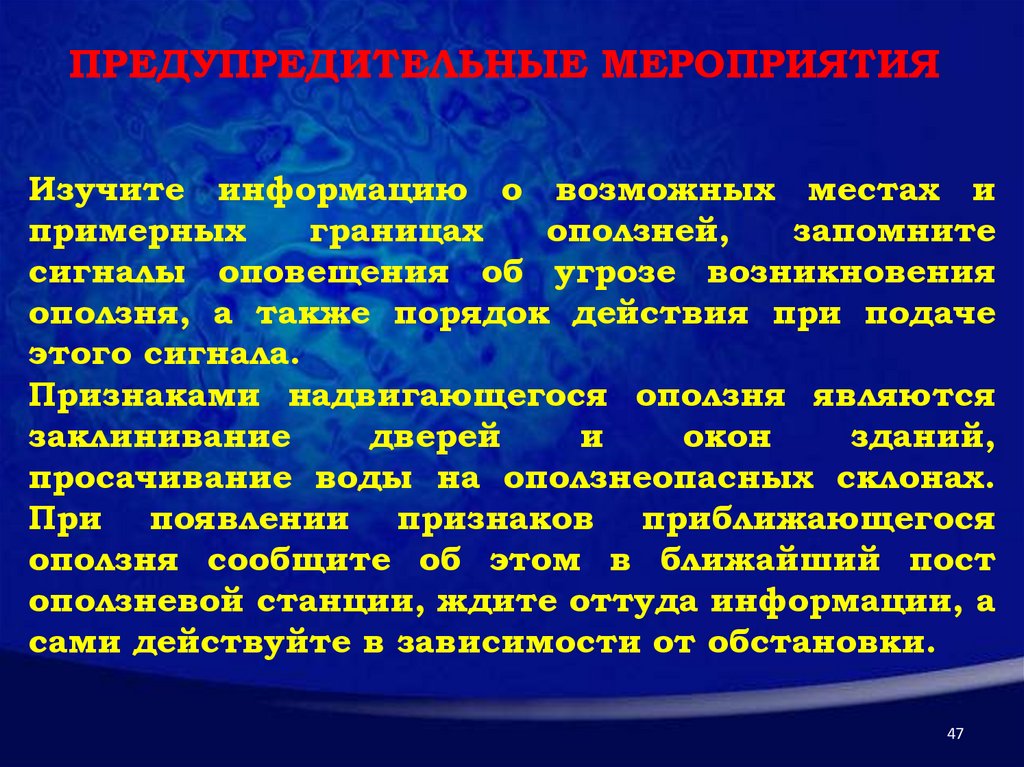 ПРЕДУПРЕДИТЕЛЬНЫЕ МЕРОПРИЯТИЯ

Изучите информацию о возможных местах и примерных границах оползней, запомните сигналы оповещения об угрозе возникновения оползня, а также порядок действия при подаче этого сигнала.
Признаками надвигающегося оползня являются заклинивание дверей и окон зданий, просачивание воды на оползнеопасных склонах. При появлении признаков приближающегося оползня сообщите об этом в ближайший пост оползневой станции, ждите оттуда информации, а сами действуйте в зависимости от обстановки.

47